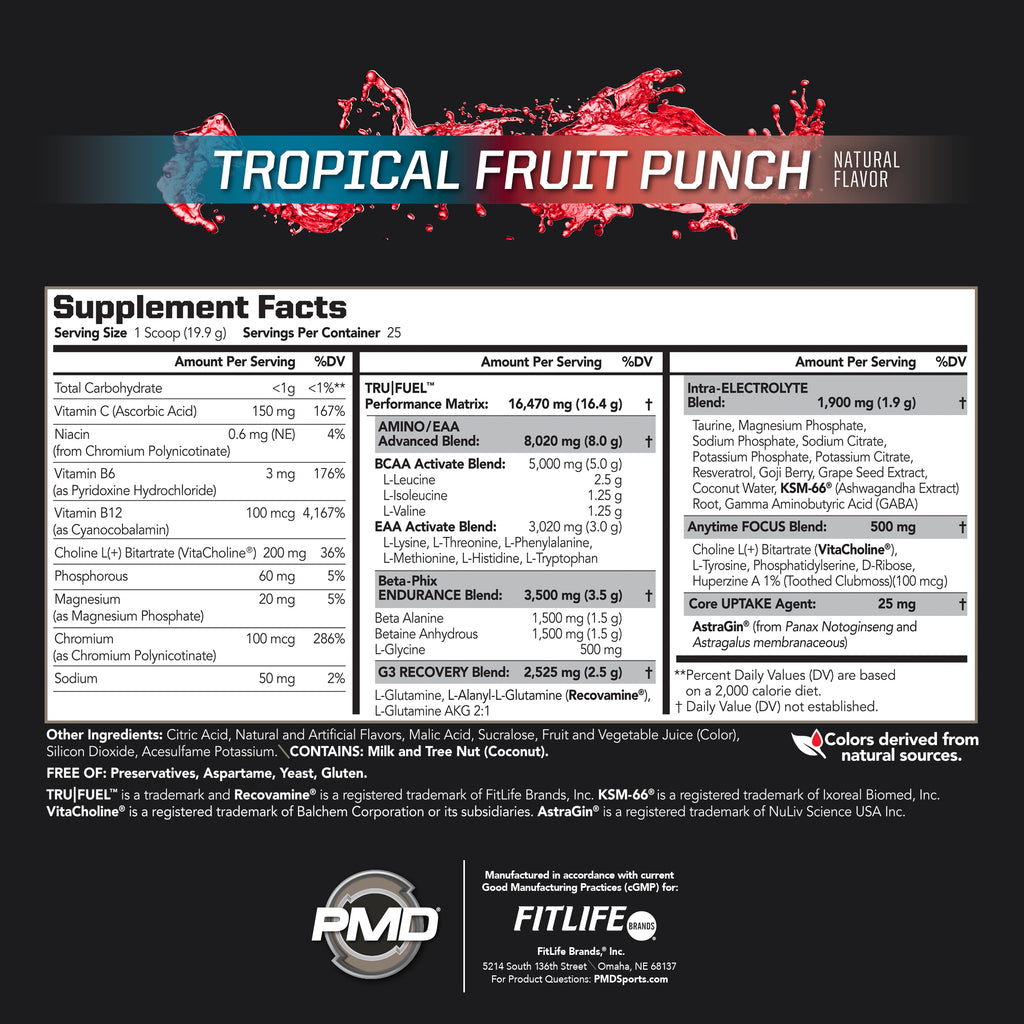 TROPICAL FRUIT PUNCH NATURAL FLAVOR

Supplement Facts
Serving Size 1 Scoop (19.9 g) Servings Per Container 25

| | Amount Per Serving | %DV |
|---|---|---|
| Total Carbohydrate | <1g | <1%** |
| Vitamin C (Ascorbic Acid) | 150 mg | 167% |
| Niacin (from Chromium Polynicotinate) | 0.6 mg (NE) | 4% |
| Vitamin B6 (as Pyridoxine Hydrochloride) | 3 mg | 176% |
| Vitamin B12 (as Cyanocobalamin) | 100 mcg | 4,167% |
| Choline L(+) Bitartrate (VitaCholine®) | 200 mg | 36% |
| Phosphorous | 60 mg | 5% |
| Magnesium (as Magnesium Phosphate) | 20 mg | 5% |
| Chromium (as Chromium Polynicotinate) | 100 mcg | 286% |
| Sodium | 50 mg | 2% |

| | Amount Per Serving | %DV |
|---|---|---|
| TRU\|FUEL™ Performance Matrix: | 16,470 mg (16.4 g) | † |
| AMINO/EAA Advanced Blend: | 8,020 mg (8.0 g) | † |
| BCAA Activate Blend: | 5,000 mg (5.0 g) | |
| L-Leucine | 2.5 g | |
| L-Isoleucine | 1.25 g | |
| L-Valine | 1.25 g | |
| EAA Activate Blend: | 3,020 mg (3.0 g) | |
| L-Lysine, L-Threonine, L-Phenylalanine, L-Methionine, L-Histidine, L-Tryptophan | | |
| Beta-Phix ENDURANCE Blend: | 3,500 mg (3.5 g) | † |
| Beta Alanine | 1,500 mg (1.5 g) | |
| Betaine Anhydrous | 1,500 mg (1.5 g) | |
| L-Glycine | 500 mg | |
| G3 RECOVERY Blend: | 2,525 mg (2.5 g) | † |
| L-Glutamine, L-Alanyl-L-Glutamine (Recovamine®), L-Glutamine AKG 2:1 | | |

| | Amount Per Serving | %DV |
|---|---|---|
| Intra-ELECTROLYTE Blend: | 1,900 mg (1.9 g) | † |
| Taurine, Magnesium Phosphate, Sodium Phosphate, Sodium Citrate, Potassium Phosphate, Potassium Citrate, Resveratrol, Goji Berry, Grape Seed Extract, Coconut Water, KSM-66® (Ashwagandha Extract) Root, Gamma Aminobutyric Acid (GABA) | | |
| Anytime FOCUS Blend: | 500 mg | † |
| Choline L(+) Bitartrate (VitaCholine®), L-Tyrosine, Phosphatidylserine, D-Ribose, Huperzine A 1% (Toothed Clubmoss)(100 mcg) | | |
| Core UPTAKE Agent: | 25 mg | † |
| AstraGin® (from Panax Notoginseng and Astragalus membranaceous) | | |

**Percent Daily Values (DV) are based on a 2,000 calorie diet.
† Daily Value (DV) not established.

Other Ingredients: Citric Acid, Natural and Artificial Flavors, Malic Acid, Sucralose, Fruit and Vegetable Juice (Color), Silicon Dioxide, Acesulfame Potassium. CONTAINS: Milk and Tree Nut (Coconut).

Colors derived from natural sources.

FREE OF: Preservatives, Aspartame, Yeast, Gluten.

TRU|FUEL™ is a trademark and Recovamine® is a registered trademark of FitLife Brands, Inc. KSM-66® is a registered trademark of Ixoreal Biomed, Inc. VitaCholine® is a registered trademark of Balchem Corporation or its subsidiaries. AstraGin® is a registered trademark of NuLiv Science USA Inc.

PMD

Manufactured in accordance with current Good Manufacturing Practices (cGMP) for:
FITLIFE BRANDS
FitLife Brands,® Inc.
5214 South 136th Street Omaha, NE 68137
For Product Questions: PMDSports.com